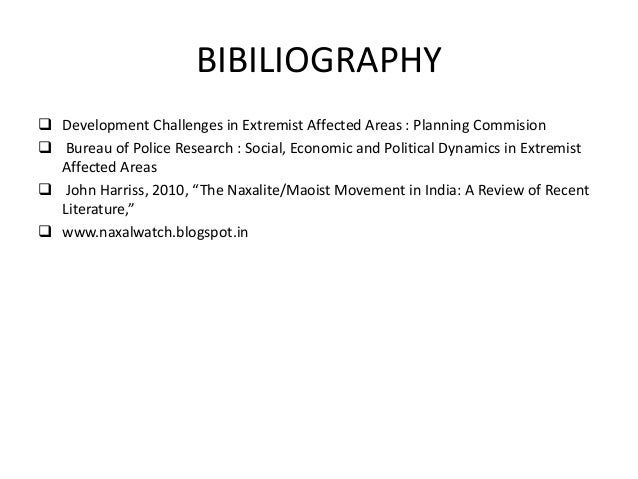 BIBILIOGRAPHY

☐ Development Challenges in Extremist Affected Areas : Planning Commision

☐ Bureau of Police Research : Social, Economic and Political Dynamics in Extremist Affected Areas

☐ John Harriss, 2010, "The Naxalite/Maoist Movement in India: A Review of Recent Literature,"

☐ www.naxalwatch.blogspot.in